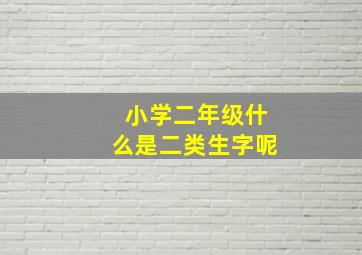 小学二年级什么是二类生字呢